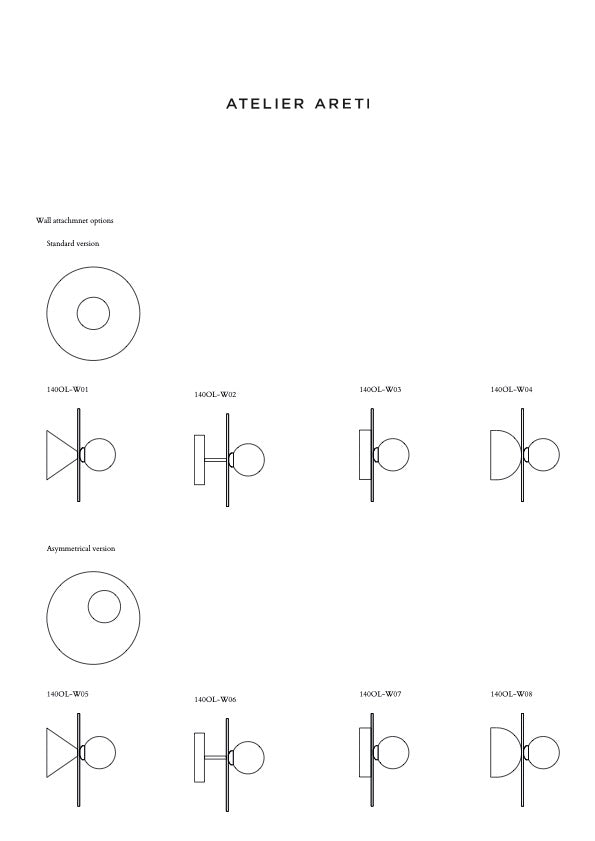 ATELIER ARETI

Wall attachmnet options

Standard version

140OL-W01

140OL-W02

140OL-W03

140OL-W04

Asymmetrical version

140OL-W05

140OL-W06

140OL-W07

140OL-W08